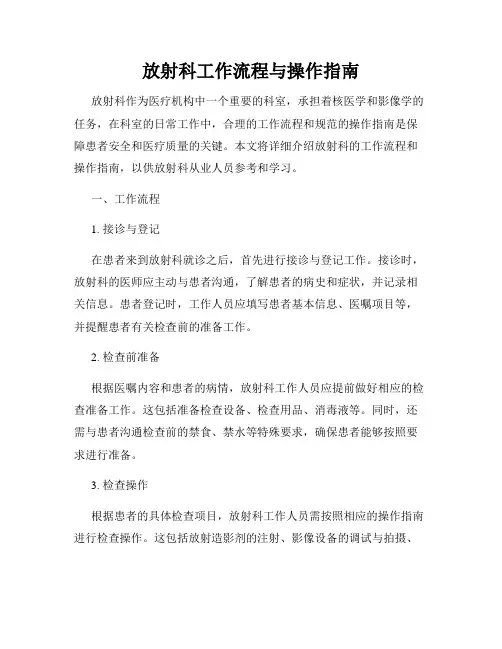 放射科工作流程与操作指南

放射科作为医疗机构中一个重要的科室，承担着核医学和影像学的任务，在科室的日常工作中，合理的工作流程和规范的操作指南是保障患者安全和医疗质量的关键。本文将详细介绍放射科的工作流程和操作指南，以供放射科从业人员参考和学习。

一、工作流程

1. 接诊与登记

在患者来到放射科就诊之后，首先进行接诊与登记工作。接诊时，放射科的医师应主动与患者沟通，了解患者的病史和症状，并记录相关信息。患者登记时，工作人员应填写患者基本信息、医嘱项目等，并提醒患者有关检查前的准备工作。

2. 检查前准备

根据医嘱内容和患者的病情，放射科工作人员应提前做好相应的检查准备工作。这包括准备检查设备、检查用品、消毒液等。同时，还需与患者沟通检查前的禁食、禁水等特殊要求，确保患者能够按照要求进行准备。

3. 检查操作

根据患者的具体检查项目，放射科工作人员需按照相应的操作指南进行检查操作。这包括放射造影剂的注射、影像设备的调试与拍摄、